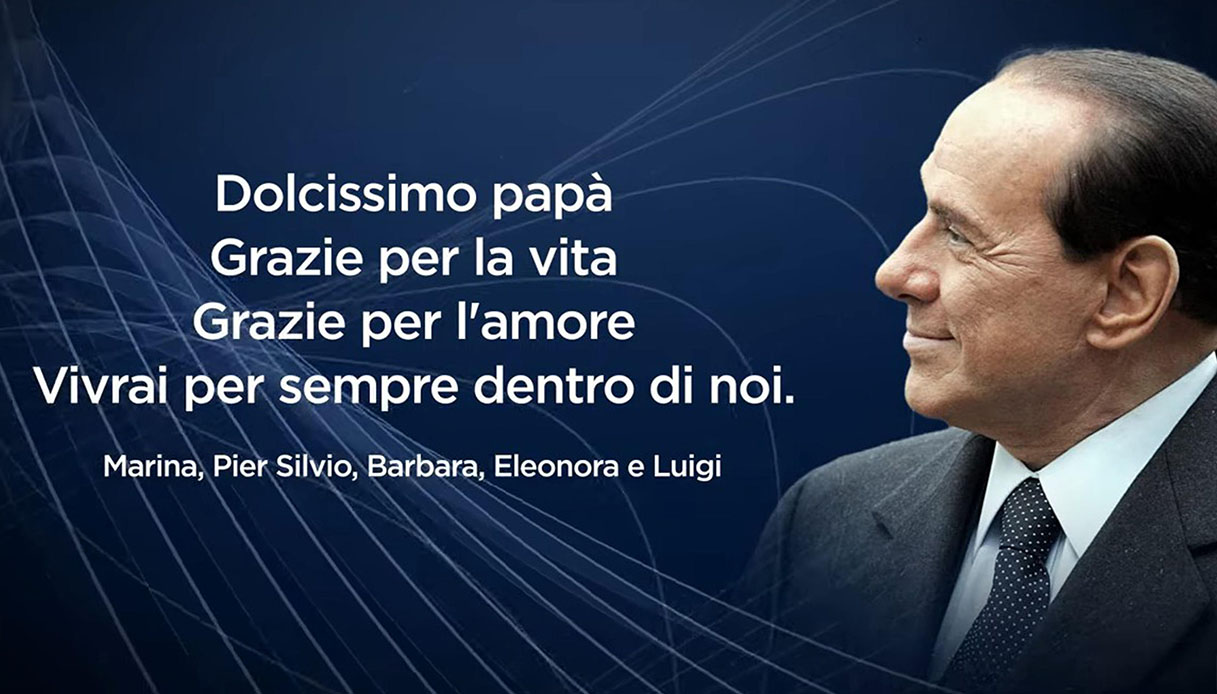 Dolcissimo papà
Grazie per la vita
Grazie per l'amore
Vivrai per sempre dentro di noi.

Marina, Pier Silvio, Barbara, Eleonora e Luigi